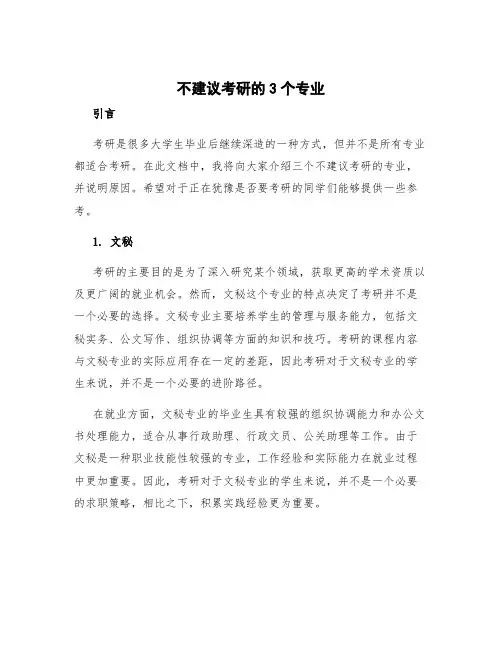 不建议考研的 3 个专业

引言

考研是很多大学生毕业后继续深造的一种方式，但并不是所有专业都适合考研。在此文档中，我将向大家介绍三个不建议考研的专业，并说明原因。希望对于正在犹豫是否要考研的同学们能够提供一些参考。

1. 文秘

考研的主要目的是为了深入研究某个领域，获取更高的学术资质以及更广阔的就业机会。然而，文秘这个专业的特点决定了考研并不是一个必要的选择。文秘专业主要培养学生的管理与服务能力，包括文秘实务、公文写作、组织协调等方面的知识和技巧。考研的课程内容与文秘专业的实际应用存在一定的差距，因此考研对于文秘专业的学生来说，并不是一个必要的进阶路径。

在就业方面，文秘专业的毕业生具有较强的组织协调能力和办公文书处理能力，适合从事行政助理、行政文员、公关助理等工作。由于文秘是一种职业技能性较强的专业，工作经验和实际能力在就业过程中更加重要。因此，考研对于文秘专业的学生来说，并不是一个必要的求职策略，相比之下，积累实践经验更为重要。